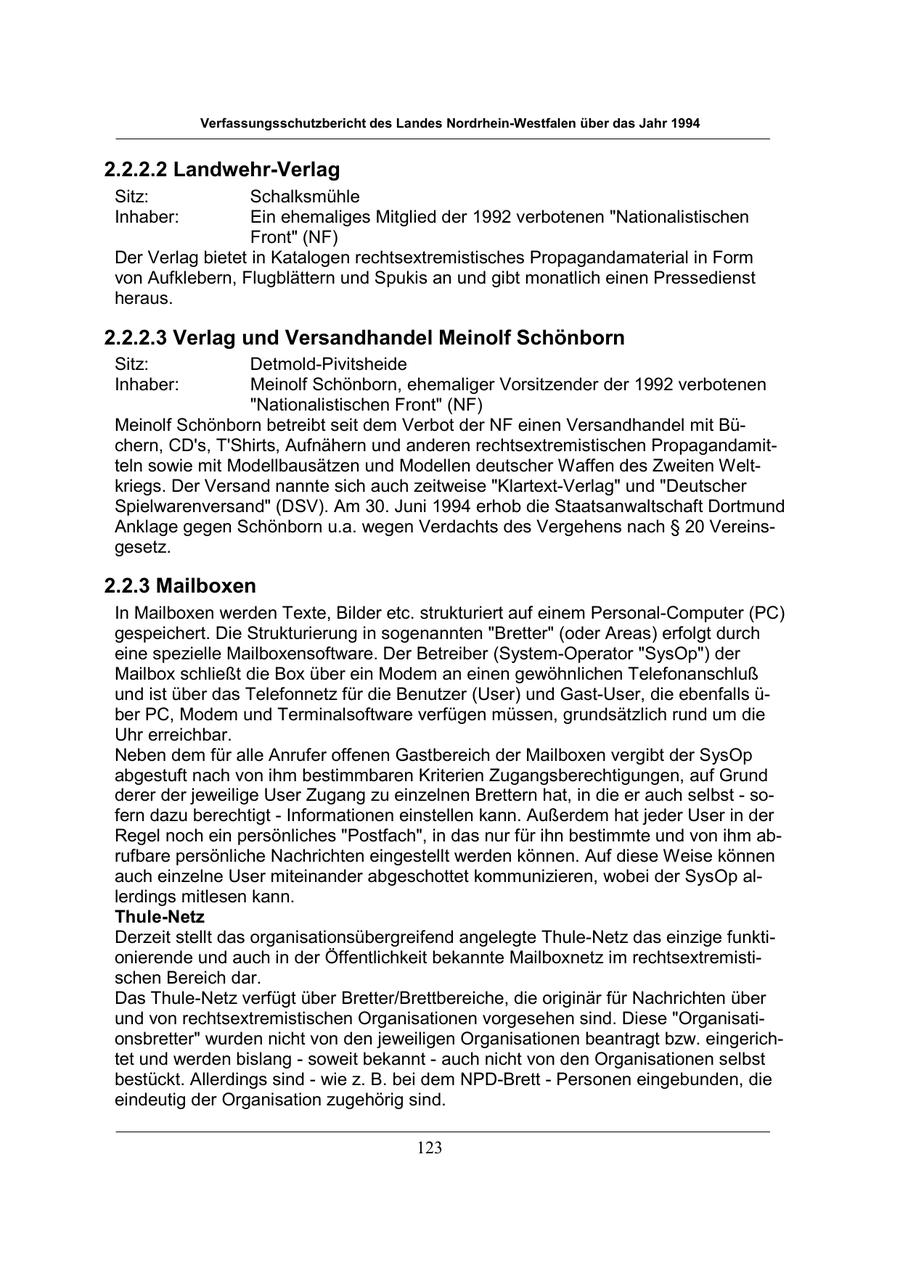 Verfassungsschutzbericht des Landes Nordrhein-Westfalen über das Jahr 1994

2.2.2.2 Landwehr-Verlag

Sitz: Schalksmühle
Inhaber: Ein ehemaliges Mitglied der 1992 verbotenen "Nationalistischen Front" (NF)

Der Verlag bietet in Katalogen rechtsextremistisches Propagandamaterial in Form von Aufklebern, Flugblättern und Spukis an und gibt monatlich einen Pressedienst heraus.

2.2.2.3 Verlag und Versandhandel Meinolf Schönborn

Sitz: Detmold-Pivitsheide
Inhaber: Meinolf Schönborn, ehemaliger Vorsitzender der 1992 verbotenen "Nationalistischen Front" (NF)

Meinolf Schönborn betreibt seit dem Verbot der NF einen Versandhandel mit Büchern, CD's, T'Shirts, Aufnähern und anderen rechtsextremistischen Propagandamitteln sowie mit Modellbausätzen und Modellen deutscher Waffen des Zweiten Weltkriegs. Der Versand nannte sich auch zeitweise "Klartext-Verlag" und "Deutscher Spielwarenversand" (DSV). Am 30. Juni 1994 erhob die Staatsanwaltschaft Dortmund Anklage gegen Schönborn u.a. wegen Verdachts des Vergehens nach § 20 Vereinsgesetz.

2.2.3 Mailboxen

In Mailboxen werden Texte, Bilder etc. strukturiert auf einem Personal-Computer (PC) gespeichert. Die Strukturierung in sogenannten "Bretter" (oder Areas) erfolgt durch eine spezielle Mailboxensoftware. Der Betreiber (System-Operator "SysOp") der Mailbox schließt die Box über ein Modem an einen gewöhnlichen Telefonanschluß und ist über das Telefonnetz für die Benutzer (User) und Gast-User, die ebenfalls über PC, Modem und Terminalsoftware verfügen müssen, grundsätzlich rund um die Uhr erreichbar.
Neben dem für alle Anrufer offenen Gastbereich der Mailboxen vergibt der SysOp abgestuft nach von ihm bestimmbaren Kriterien Zugangsberechtigungen, auf Grund derer der jeweilige User Zugang zu einzelnen Brettern hat, in die er auch selbst - sofern dazu berechtigt - Informationen einstellen kann. Außerdem hat jeder User in der Regel noch ein persönliches "Postfach", in das nur für ihn bestimmte und von ihm abrufbare persönliche Nachrichten eingestellt werden können. Auf diese Weise können auch einzelne User miteinander abgeschottet kommunizieren, wobei der SysOp allerdings mitlesen kann.
Thule-Netz
Derzeit stellt das organisationsübergreifend angelegte Thule-Netz das einzige funktionierende und auch in der Öffentlichkeit bekannte Mailboxnetz im rechtsextremistischen Bereich dar.
Das Thule-Netz verfügt über Bretter/Brettbereiche, die originär für Nachrichten über und von rechtsextremistischen Organisationen vorgesehen sind. Diese "Organisationsbretter" wurden nicht von den jeweiligen Organisationen beantragt bzw. eingerichtet und werden bislang - soweit bekannt - auch nicht von den Organisationen selbst bestückt. Allerdings sind - wie z. B. bei dem NPD-Brett - Personen eingebunden, die eindeutig der Organisation zugehörig sind.

123